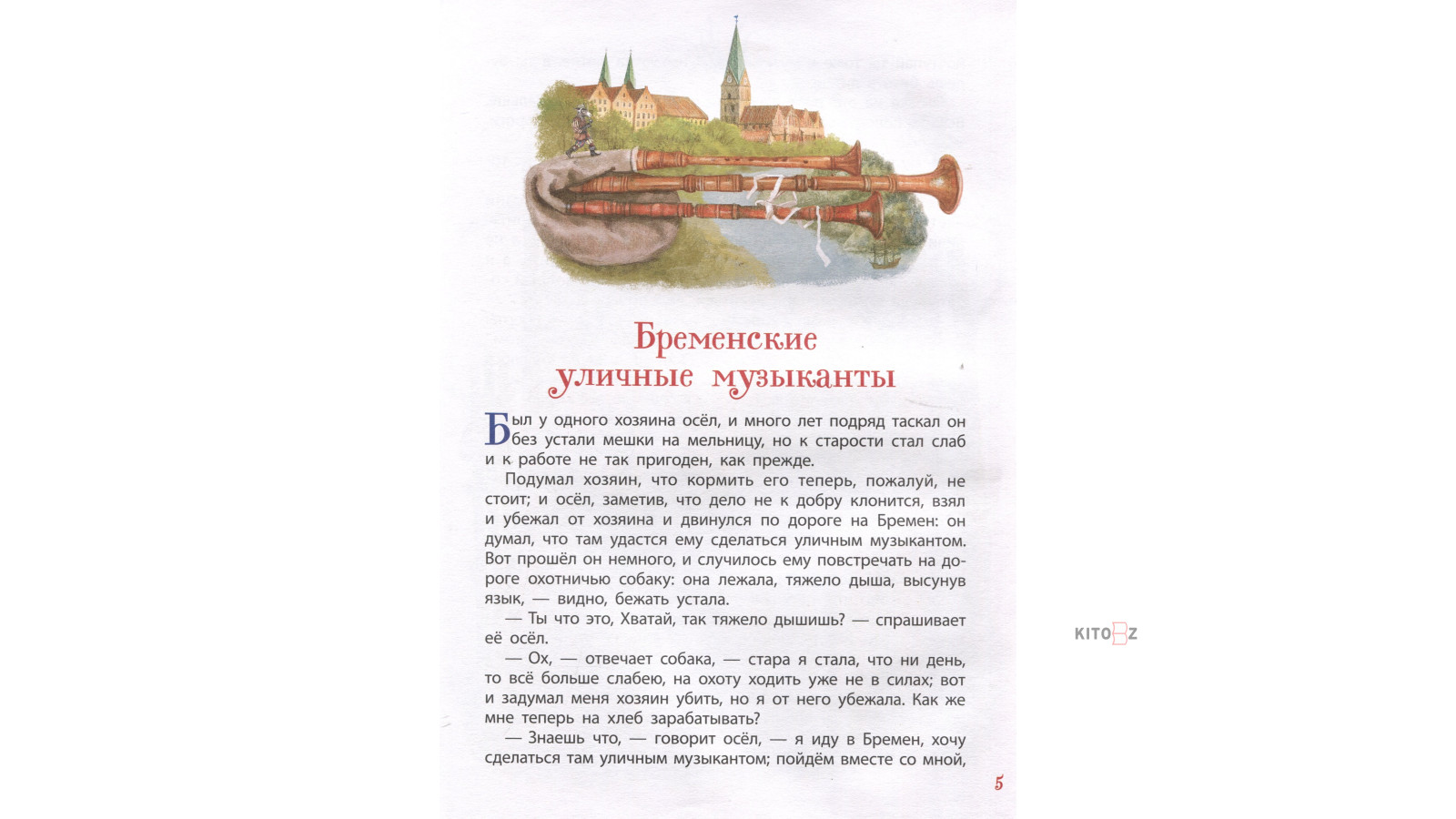 Бременские уличные музыканты

Был у одного хозяина осёл, и много лет подряд таскал он без устали мешки на мельницу, но к старости стал слаб и к работе не так пригоден, как прежде.

Подумал хозяин, что кормить его теперь, пожалуй, не стоит; и осёл, заметив, что дело не к добру клонится, взял и убежал от хозяина и двинулся по дороге на Бремен: он думал, что там удастся ему сделаться уличным музыкантом. Вот прошёл он немного, и случилось ему повстречать на дороге охотничью собаку: она лежала, тяжело дыша, высунув язык, — видно, бежать устала.

— Ты что это, Хватай, так тяжело дышишь? — спрашивает её осёл.

— Ох, — отвечает собака, — стара я стала, что ни день, то всё больше слабею, на охоту ходить уже не в силах; вот и задумал меня хозяин убить, но я от него убежала. Как же мне теперь на хлеб зарабатывать?

— Знаешь что, — говорит осёл, — я иду в Бремен, хочу сделаться там уличным музыкантом; пойдём вместе со мной,

5

KITOBZ